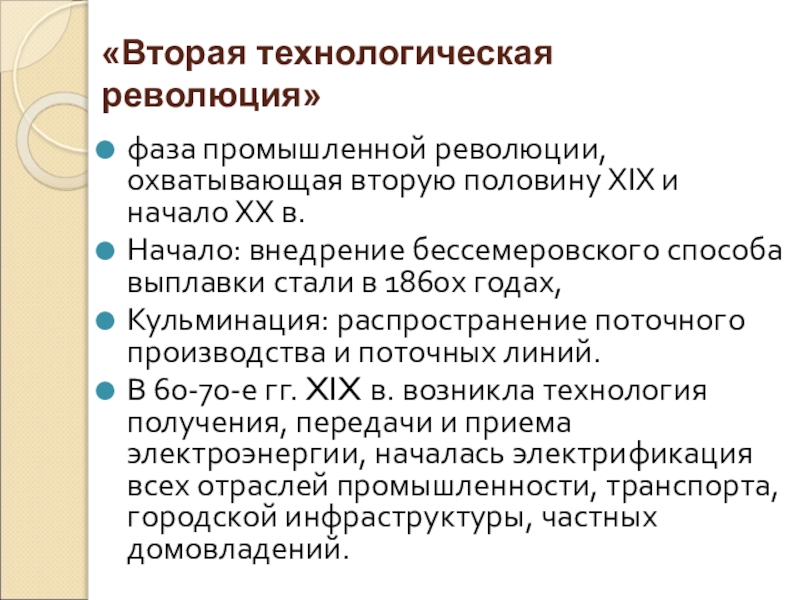 «Вторая технологическая революция»

• фаза промышленной революции, охватывающая вторую половину XIX и начало XX в.
• Начало: внедрение бессемеровского способа выплавки стали в 1860х годах,
• Кульминация: распространение поточного производства и поточных линий.
• В 60-70-е гг. XIX в. возникла технология получения, передачи и приема электроэнергии, началась электрификация всех отраслей промышленности, транспорта, городской инфраструктуры, частных домовладений.